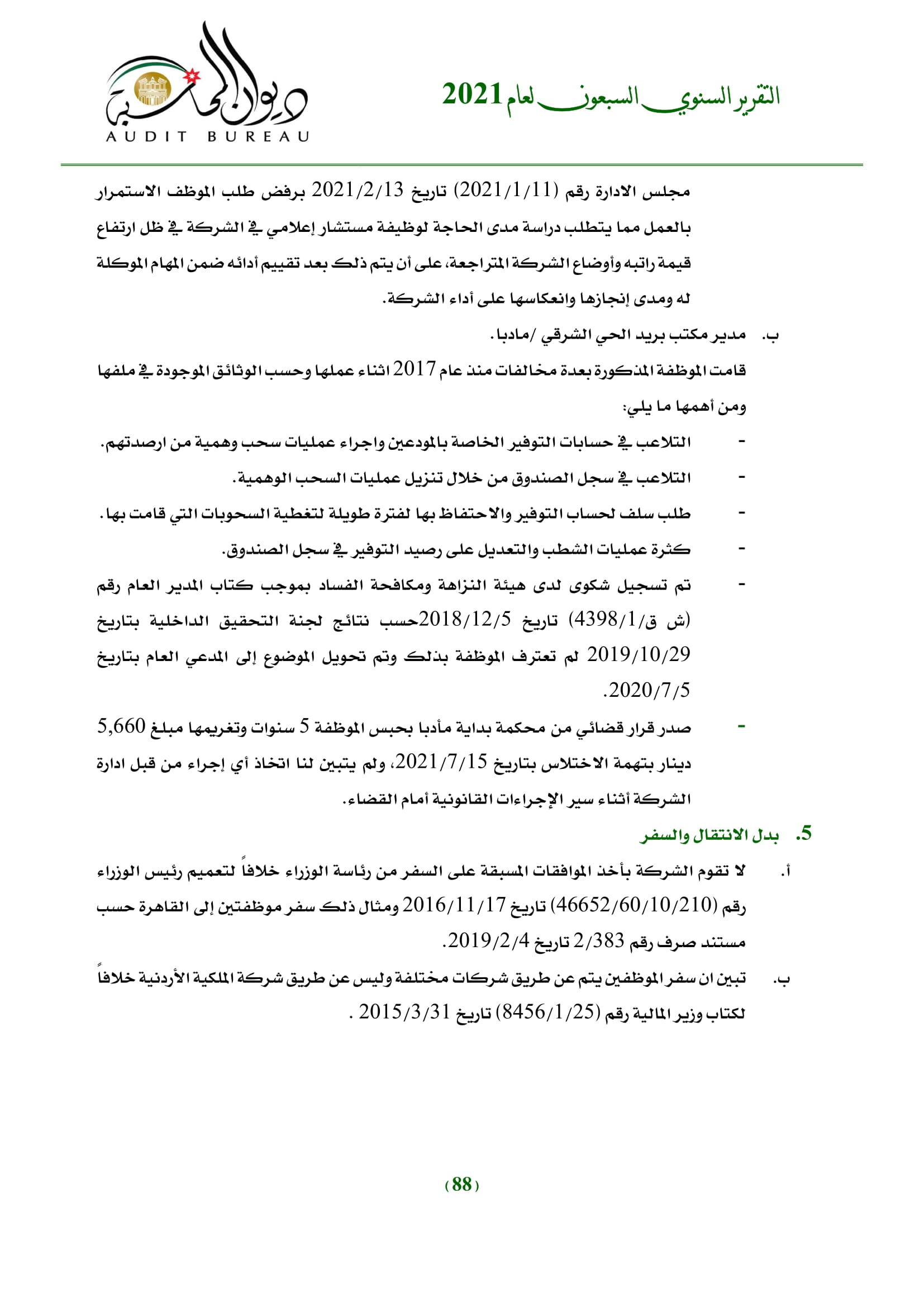 التقرير السنوي السبعون لعام 2021

ديوان المحاسبة
AUDIT BUREAU

مجلس الادارة رقم (2021/1/11) تاريخ 2021/2/13 برفض طلب الموظف الاستمرار بالعمل مما يتطلب دراسة مدى الحاجة لوظيفة مستشار إعلامي في الشركة في ظل ارتفاع قيمة راتبه وأوضاع الشركة المتراجعة، على أن يتم ذلك بعد تقييم أدائه ضمن المهام الموكلة له ومدى إنجازها وانعكاسها على أداء الشركة.

ب. مدير مكتب بريد الحي الشرقي /مادبا.

قامت الموظفة المذكورة بعدة مخالفات منذ عام 2017 اثناء عملها وحسب الوثائق الموجودة في ملفها ومن أهمها ما يلي:

- التلاعب في حسابات التوفير الخاصة بالمودعين واجراء عمليات سحب وهمية من ارصدتهم.
- التلاعب في سجل الصندوق من خلال تنزيل عمليات السحب الوهمية.
- طلب سلف لحساب التوفير والاحتفاظ بها لفترة طويلة لتغطية السحوبات التي قامت بها.
- كثرة عمليات الشطب والتعديل على رصيد التوفير في سجل الصندوق.
- تم تسجيل شكوى لدى هيئة النزاهة ومكافحة الفساد بموجب كتاب المدير العام رقم (ش ق/4398/1) تاريخ 2018/12/5حسب نتائج لجنة التحقيق الداخلية بتاريخ 2019/10/29 لم تعترف الموظفة بذلك وتم تحويل الموضوع إلى المدعي العام بتاريخ 2020/7/5.
- صدر قرار قضائي من محكمة بداية مأدبا بحبس الموظفة 5 سنوات وتغريمها مبلغ 5,660 دينار بتهمة الاختلاس بتاريخ 2021/7/15، ولم يتبين لنا اتخاذ أي إجراء من قبل ادارة الشركة أثناء سير الإجراءات القانونية أمام القضاء.

5. بدل الانتقال والسفر

أ. لا تقوم الشركة بأخذ الموافقات المسبقة على السفر من رئاسة الوزراء خلافاً لتعميم رئيس الوزراء رقم (46652/60/10/210) تاريخ 2016/11/17 ومثال ذلك سفر موظفتين إلى القاهرة حسب مستند صرف رقم 2/383 تاريخ 2019/2/4.

ب. تبين ان سفر الموظفين يتم عن طريق شركات مختلفة وليس عن طريق شركة الملكية الأردنية خلافاً لكتاب وزير المالية رقم (8456/1/25) تاريخ 2015/3/31 .

(88)